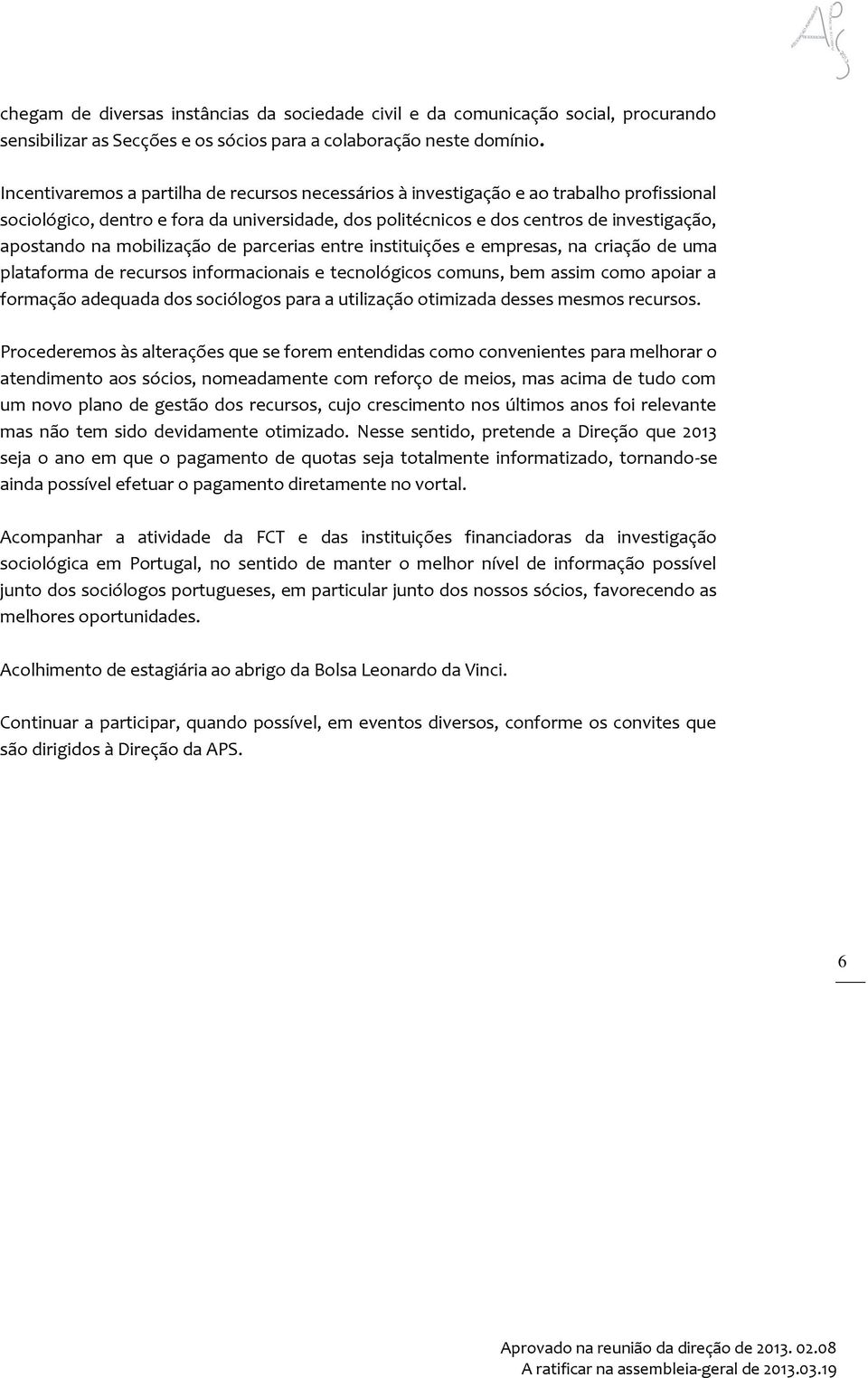 APS

chegam de diversas instâncias da sociedade civil e da comunicação social, procurando sensibilizar as Secções e os sócios para a colaboração neste domínio.

Incentivaremos a partilha de recursos necessários à investigação e ao trabalho profissional sociológico, dentro e fora da universidade, dos politécnicos e dos centros de investigação, apostando na mobilização de parcerias entre instituições e empresas, na criação de uma plataforma de recursos informacionais e tecnológicos comuns, bem assim como apoiar a formação adequada dos sociólogos para a utilização otimizada desses mesmos recursos.

Procederemos às alterações que se forem entendidas como convenientes para melhorar o atendimento aos sócios, nomeadamente com reforço de meios, mas acima de tudo com um novo plano de gestão dos recursos, cujo crescimento nos últimos anos foi relevante mas não tem sido devidamente otimizado. Nesse sentido, pretende a Direção que 2013 seja o ano em que o pagamento de quotas seja totalmente informatizado, tornando-se ainda possível efetuar o pagamento diretamente no vortal.

Acompanhar a atividade da FCT e das instituições financiadoras da investigação sociológica em Portugal, no sentido de manter o melhor nível de informação possível junto dos sociólogos portugueses, em particular junto dos nossos sócios, favorecendo as melhores oportunidades.

Acolhimento de estagiária ao abrigo da Bolsa Leonardo da Vinci.

Continuar a participar, quando possível, em eventos diversos, conforme os convites que são dirigidos à Direção da APS.

6

Aprovado na reunião da direção de 2013. 02.08
A ratificar na assembleia-geral de 2013.03.19